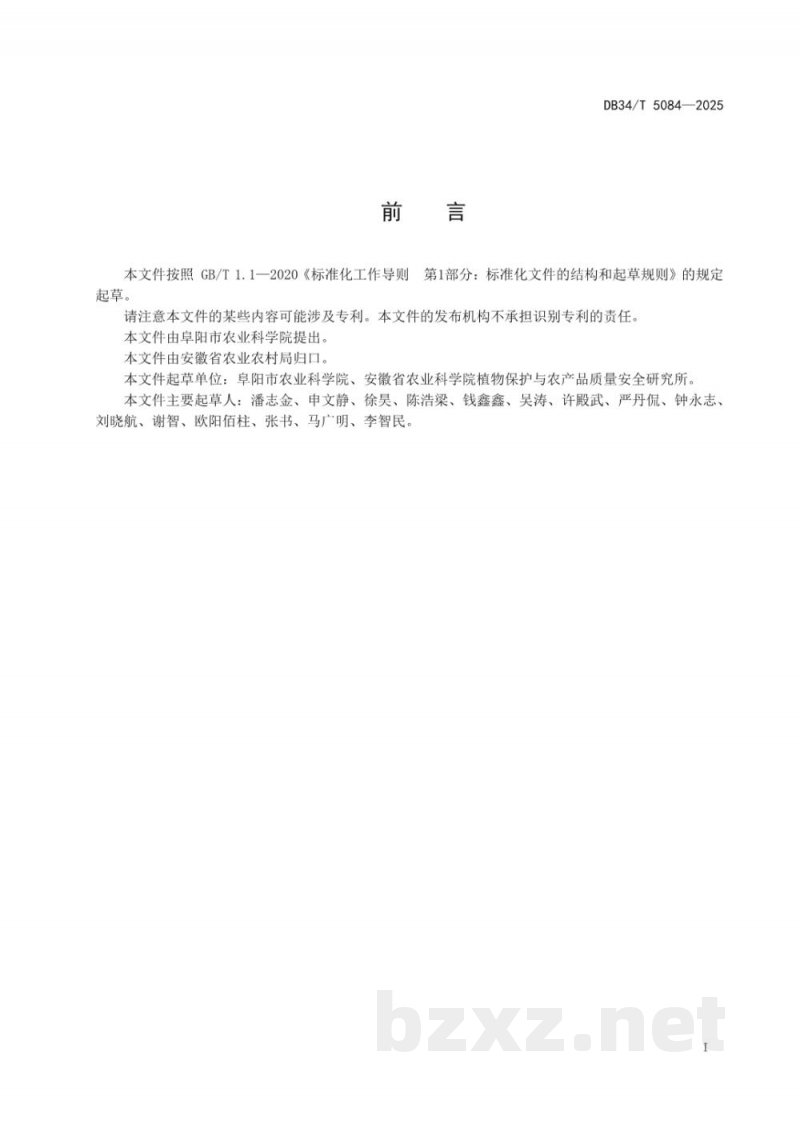 DB34/T 5084—2025

前　言

本文件按照 GB/T 1.1—2020《标准化工作导则　第1部分：标准化文件的结构和起草规则》的规定起草。

请注意本文件的某些内容可能涉及专利。本文件的发布机构不承担识别专利的责任。

本文件由阜阳市农业科学院提出。

本文件由安徽省农业农村局归口。

本文件起草单位：阜阳市农业科学院、安徽省农业科学院植物保护与农产品质量安全研究所。

本文件主要起草人：潘志金、申文静、徐昊、陈浩梁、钱鑫鑫、吴涛、许殿武、严丹侃、钟永志、刘晓航、谢智、欧阳佰柱、张书、马广明、李智民。

bzxz.net

I